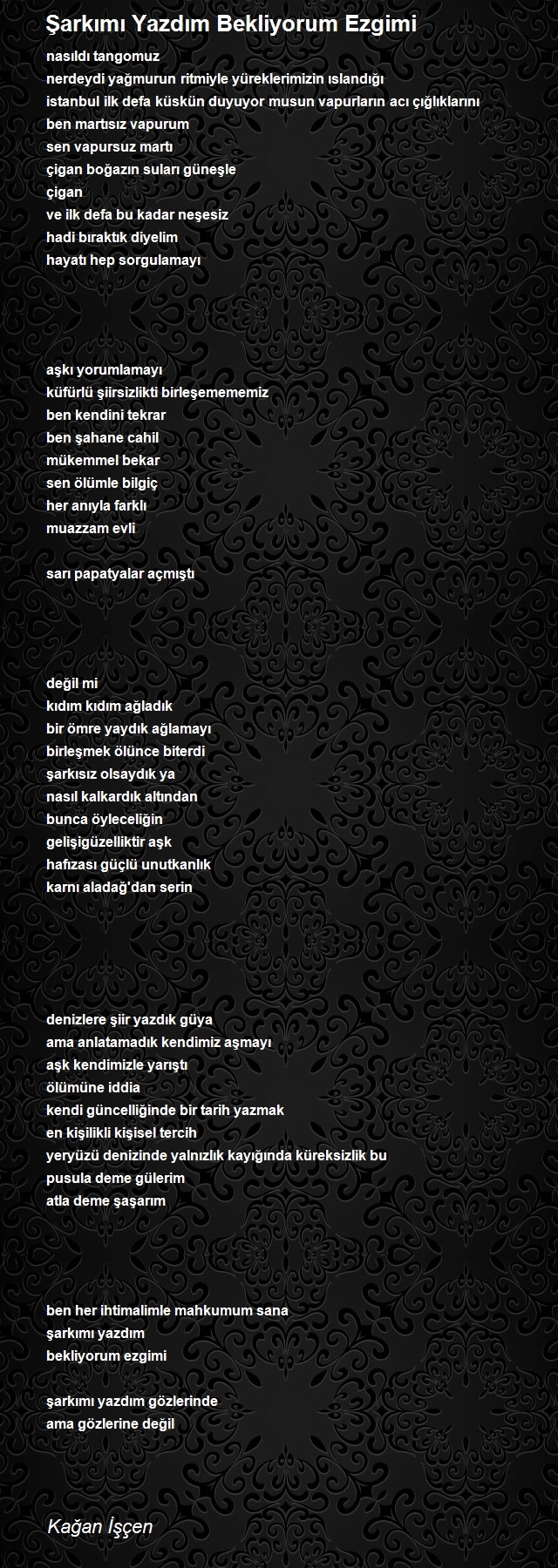 Şarkımı Yazdım Bekliyorum Ezgimi

nasıldı tangomuz
nerdeydi yağmurun ritmiyle yüreklerimizin ıslandığı
istanbul ilk defa küskün duyuyor musun vapurların acı çığlıklarını
ben martısız vapurum
sen vapursuz martı
çigan boğazın suları güneşle
çigan
ve ilk defa bu kadar neşesiz
hadi bıraktık diyelim
hayatı hep sorgulamayı

aşkı yorumlamayı
küfürlü şiirsizlikti birleşemememiz
ben kendini tekrar
ben şahane cahil
mükemmel bekar
sen ölümle bilgiç
her anıyla farklı
muazzam evli

sarı papatyalar açmıştı

değil mi
kıdım kıdım ağladık
bir ömre yaydık ağlamayı
birleşmek ölünce biterdi
şarkısız olsaydık ya
nasıl kalkardık altından
bunca öyleceliğin
gelişigüzelliktir aşk
hafızası güçlü unutkanlık
karnı aladağ'dan serin

denizlere şiir yazdık güya
ama anlatamadık kendimiz aşmayı
aşk kendimizle yarıştı
ölümüne iddia
kendi güncelliğinde bir tarih yazmak
en kişilikli kişisel tercih
yeryüzü denizinde yalnızlık kayığında küreksizlik bu
pusula deme gülerim
atla deme şaşarım

ben her ihtimalimle mahkumum sana
şarkımı yazdım
bekliyorum ezgimi

şarkımı yazdım gözlerinde
ama gözlerine değil

Kağan İşçen